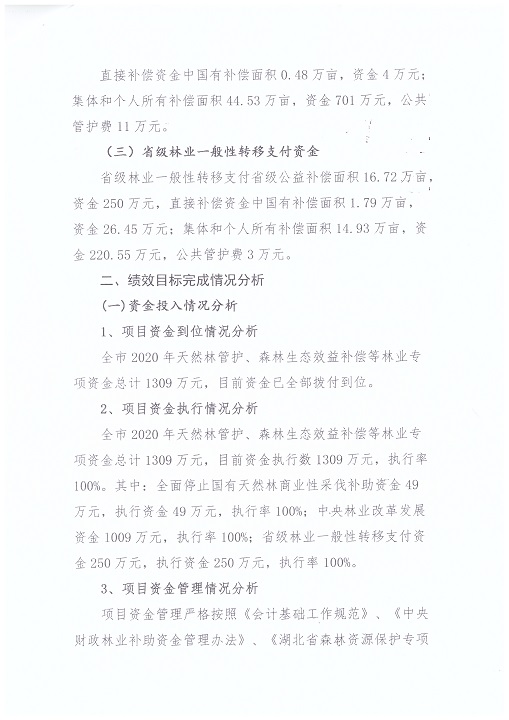 直接补偿资金中国有补偿面积0.48万亩，资金4万元；集体和个人所有补偿面积44.53万亩，资金701万元，公共管护费11万元。

（三）省级林业一般性转移支付资金

省级林业一般性转移支付省级公益补偿面积16.72万亩，资金250万元，直接补偿资金中国有补偿面积1.79万亩，资金26.45万元；集体和个人所有补偿面积14.93万亩，资金220.55万元，公共管护费3万元。

二、绩效目标完成情况分析

(一)资金投入情况分析

1、项目资金到位情况分析

全市2020年天然林管护、森林生态效益补偿等林业专项资金总计1309万元，目前资金已全部拨付到位。

2、项目资金执行情况分析

全市2020年天然林管护、森林生态效益补偿等林业专项资金总计1309万元，目前资金执行数1309万元，执行率100%。其中：全面停止国有天然林商业性采伐补助资金49万元，执行资金49万元，执行率100%；中央林业改革发展资金1009万元，执行率100%；省级林业一般性转移支付资金250万元，执行资金250万元，执行率100%。

3、项目资金管理情况分析

项目资金管理严格按照《会计基础工作规范》、《中央财政林业补助资金管理办法》、《湖北省森林资源保护专项